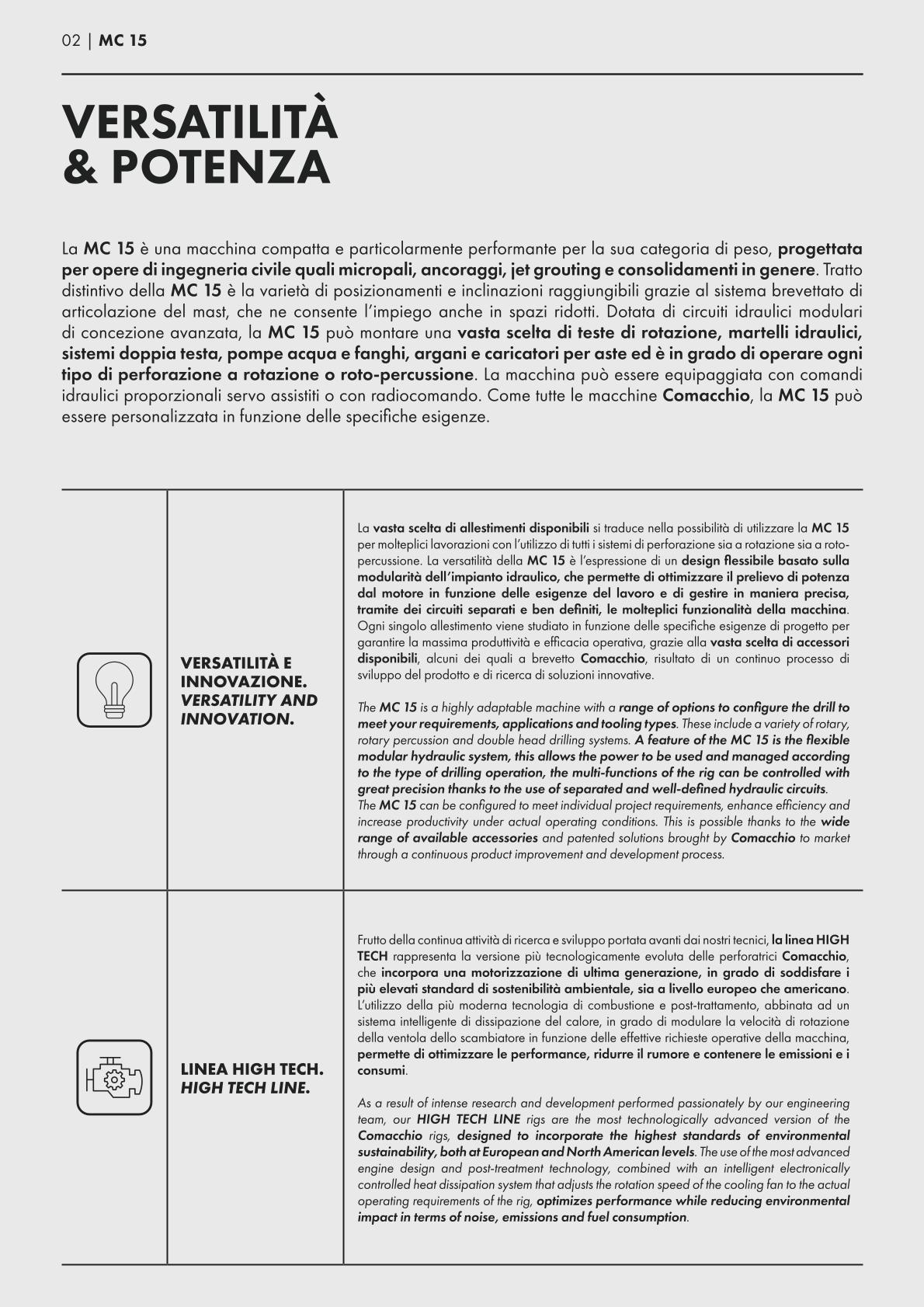 02 | MC 15

VERSATILITÀ & POTENZA

La MC 15 è una macchina compatta e particolarmente performante per la sua categoria di peso, progettata per opere di ingegneria civile quali micropali, ancoraggi, jet grouting e consolidamenti in genere. Tratto distintivo della MC 15 è la varietà di posizionamenti e inclinazioni raggiungibili grazie al sistema brevettato di articolazione del mast, che ne consente l'impiego anche in spazi ridotti. Dotata di circuiti idraulici modulari di concezione avanzata, la MC 15 può montare una vasta scelta di teste di rotazione, martelli idraulici, sistemi doppia testa, pompe acqua e fanghi, argani e caricatori per aste ed è in grado di operare ogni tipo di perforazione a rotazione o roto-percussione. La macchina può essere equipaggiata con comandi idraulici proporzionali servo assistiti o con radiocomando. Come tutte le macchine Comacchio, la MC 15 può essere personalizzata in funzione delle specifiche esigenze.

VERSATILITÀ E INNOVAZIONE.
VERSATILITY AND INNOVATION.

La vasta scelta di allestimenti disponibili si traduce nella possibilità di utilizzare la MC 15 per molteplici lavorazioni con l'utilizzo di tutti i sistemi di perforazione sia a rotazione sia a roto-percussione. La versatilità della MC 15 è l'espressione di un design flessibile basato sulla modularità dell'impianto idraulico, che permette di ottimizzare il prelievo di potenza dal motore in funzione delle esigenze del lavoro e di gestire in maniera precisa, tramite dei circuiti separati e ben definiti, le molteplici funzionalità della macchina. Ogni singolo allestimento viene studiato in funzione delle specifiche esigenze di progetto per garantire la massima produttività e efficacia operativa, grazie alla vasta scelta di accessori disponibili, alcuni dei quali a brevetto Comacchio, risultato di un continuo processo di sviluppo del prodotto e di ricerca di soluzioni innovative.

The MC 15 is a highly adaptable machine with a range of options to configure the drill to meet your requirements, applications and tooling types. These include a variety of rotary, rotary percussion and double head drilling systems. A feature of the MC 15 is the flexible modular hydraulic system, this allows the power to be used and managed according to the type of drilling operation, the multi-functions of the rig can be controlled with great precision thanks to the use of separated and well-defined hydraulic circuits.
The MC 15 can be configured to meet individual project requirements, enhance efficiency and increase productivity under actual operating conditions. This is possible thanks to the wide range of available accessories and patented solutions brought by Comacchio to market through a continuous product improvement and development process.

LINEA HIGH TECH.
HIGH TECH LINE.

Frutto della continua attività di ricerca e sviluppo portata avanti dai nostri tecnici, la linea HIGH TECH rappresenta la versione più tecnologicamente evoluta delle perforatrici Comacchio, che incorpora una motorizzazione di ultima generazione, in grado di soddisfare i più elevati standard di sostenibilità ambientale, sia a livello europeo che americano. L'utilizzo della più moderna tecnologia di combustione e post-trattamento, abbinata ad un sistema intelligente di dissipazione del calore, in grado di modulare la velocità di rotazione della ventola dello scambiatore in funzione delle effettive richieste operative della macchina, permette di ottimizzare le performance, ridurre il rumore e contenere le emissioni e i consumi.

As a result of intense research and development performed passionately by our engineering team, our HIGH TECH LINE rigs are the most technologically advanced version of the Comacchio rigs, designed to incorporate the highest standards of environmental sustainability, both at European and North American levels. The use of the most advanced engine design and post-treatment technology, combined with an intelligent electronically controlled heat dissipation system that adjusts the rotation speed of the cooling fan to the actual operating requirements of the rig, optimizes performance while reducing environmental impact in terms of noise, emissions and fuel consumption.